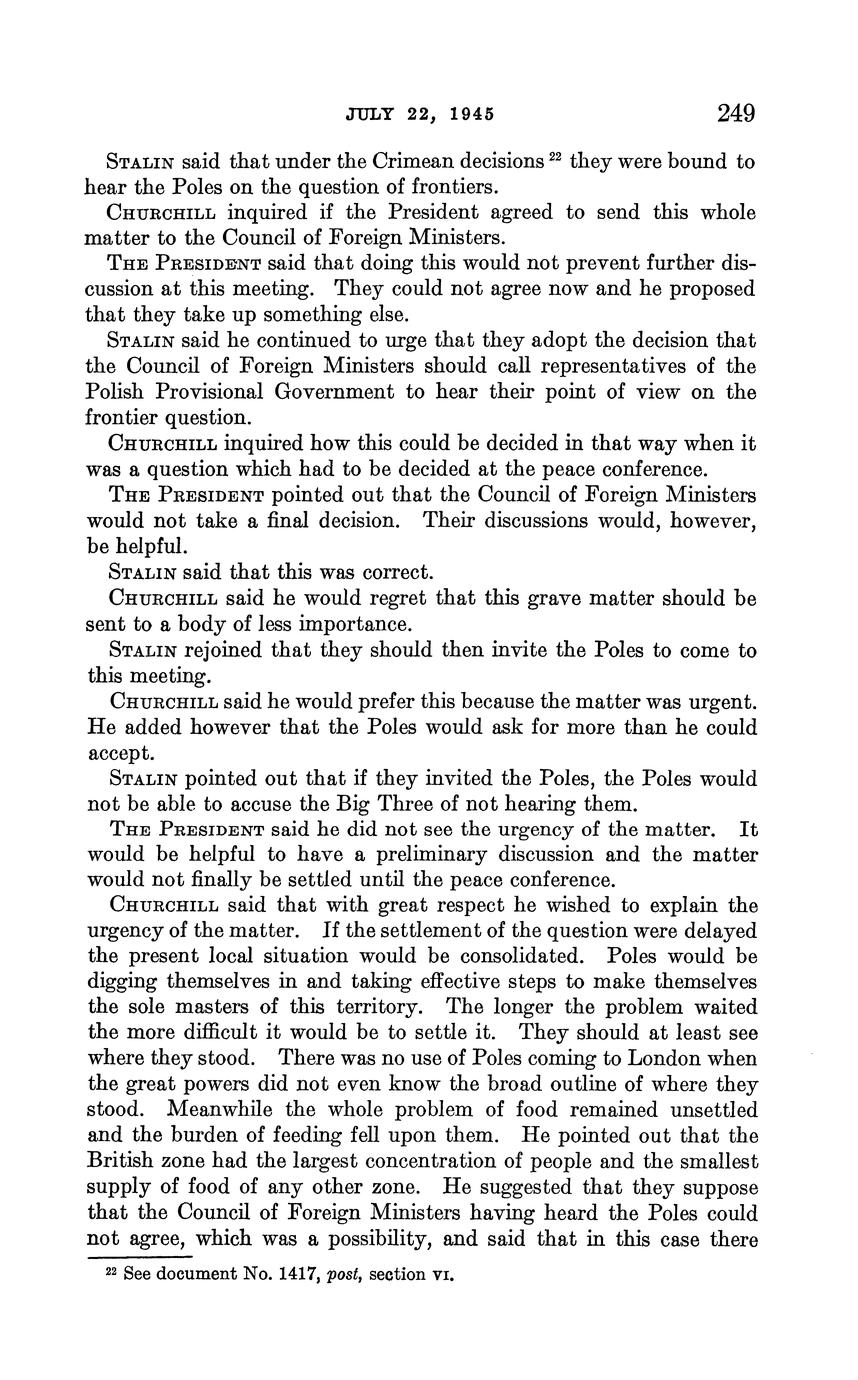 JULY 22, 1945 249

STALIN said that under the Crimean decisions $^{22}$ they were bound to hear the Poles on the question of frontiers.

CHURCHILL inquired if the President agreed to send this whole matter to the Council of Foreign Ministers.

THE PRESIDENT said that doing this would not prevent further discussion at this meeting. They could not agree now and he proposed that they take up something else.

STALIN said he continued to urge that they adopt the decision that the Council of Foreign Ministers should call representatives of the Polish Provisional Government to hear their point of view on the frontier question.

CHURCHILL inquired how this could be decided in that way when it was a question which had to be decided at the peace conference.

THE PRESIDENT pointed out that the Council of Foreign Ministers would not take a final decision. Their discussions would, however, be helpful.

STALIN said that this was correct.

CHURCHILL said he would regret that this grave matter should be sent to a body of less importance.

STALIN rejoined that they should then invite the Poles to come to this meeting.

CHURCHILL said he would prefer this because the matter was urgent. He added however that the Poles would ask for more than he could accept.

STALIN pointed out that if they invited the Poles, the Poles would not be able to accuse the Big Three of not hearing them.

THE PRESIDENT said he did not see the urgency of the matter. It would be helpful to have a preliminary discussion and the matter would not finally be settled until the peace conference.

CHURCHILL said that with great respect he wished to explain the urgency of the matter. If the settlement of the question were delayed the present local situation would be consolidated. Poles would be digging themselves in and taking effective steps to make themselves the sole masters of this territory. The longer the problem waited the more difficult it would be to settle it. They should at least see where they stood. There was no use of Poles coming to London when the great powers did not even know the broad outline of where they stood. Meanwhile the whole problem of food remained unsettled and the burden of feeding fell upon them. He pointed out that the British zone had the largest concentration of people and the smallest supply of food of any other zone. He suggested that they suppose that the Council of Foreign Ministers having heard the Poles could not agree, which was a possibility, and said that in this case there

$^{22}$ See document No. 1417, post, section VI.